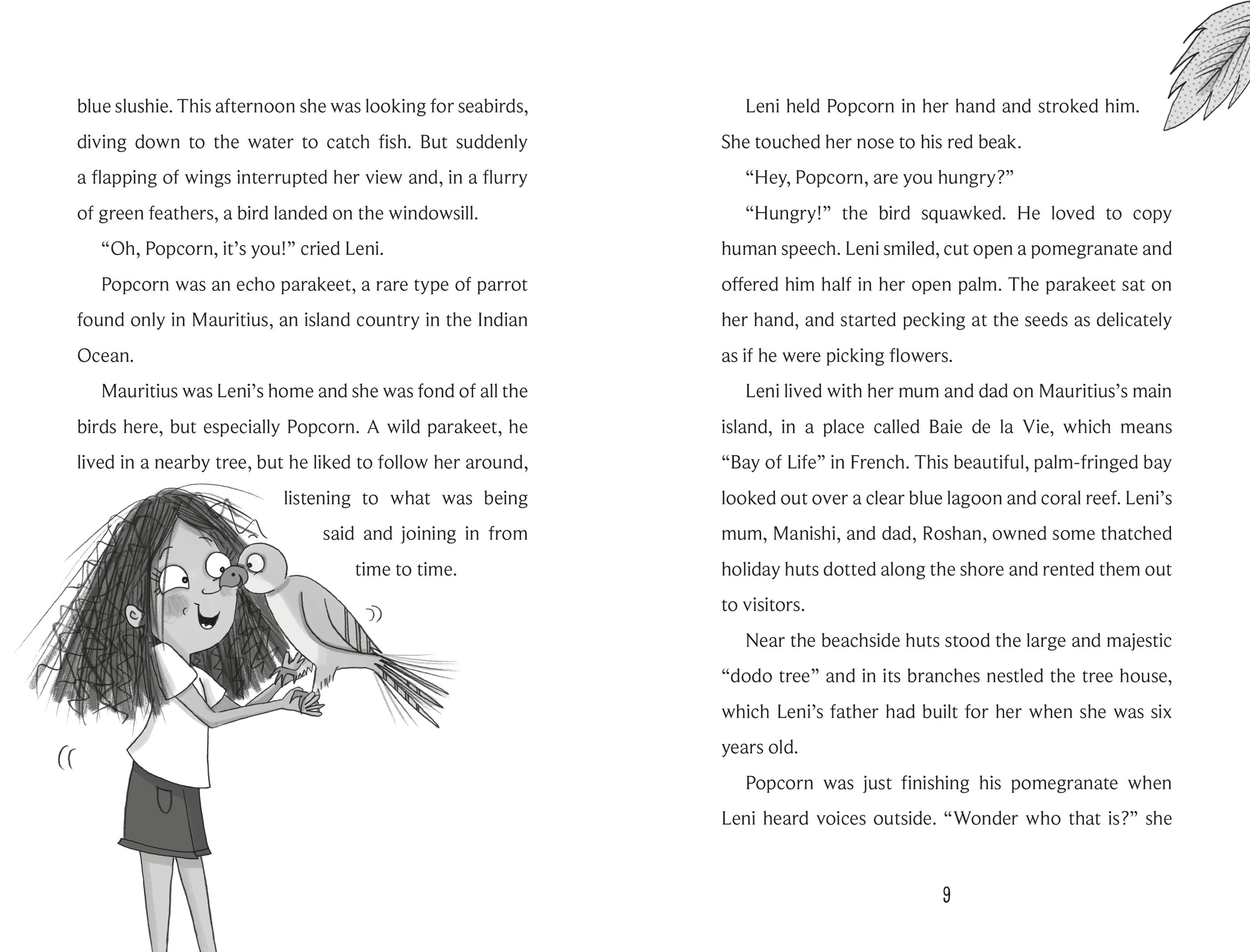 blue slushie. This afternoon she was looking for seabirds, diving down to the water to catch fish. But suddenly a flapping of wings interrupted her view and, in a flurry of green feathers, a bird landed on the windowsill.

“Oh, Popcorn, it’s you!” cried Leni.

Popcorn was an echo parakeet, a rare type of parrot found only in Mauritius, an island country in the Indian Ocean.

Mauritius was Leni’s home and she was fond of all the birds here, but especially Popcorn. A wild parakeet, he lived in a nearby tree, but he liked to follow her around, listening to what was being said and joining in from time to time.

Leni held Popcorn in her hand and stroked him. She touched her nose to his red beak.

“Hey, Popcorn, are you hungry?”

“Hungry!” the bird squawked. He loved to copy human speech. Leni smiled, cut open a pomegranate and offered him half in her open palm. The parakeet sat on her hand, and started pecking at the seeds as delicately as if he were picking flowers.

Leni lived with her mum and dad on Mauritius’s main island, in a place called Baie de la Vie, which means “Bay of Life” in French. This beautiful, palm-fringed bay looked out over a clear blue lagoon and coral reef. Leni’s mum, Manishi, and dad, Roshan, owned some thatched holiday huts dotted along the shore and rented them out to visitors.

Near the beachside huts stood the large and majestic “dodo tree” and in its branches nestled the tree house, which Leni’s father had built for her when she was six years old.

Popcorn was just finishing his pomegranate when Leni heard voices outside. “Wonder who that is?” she

9